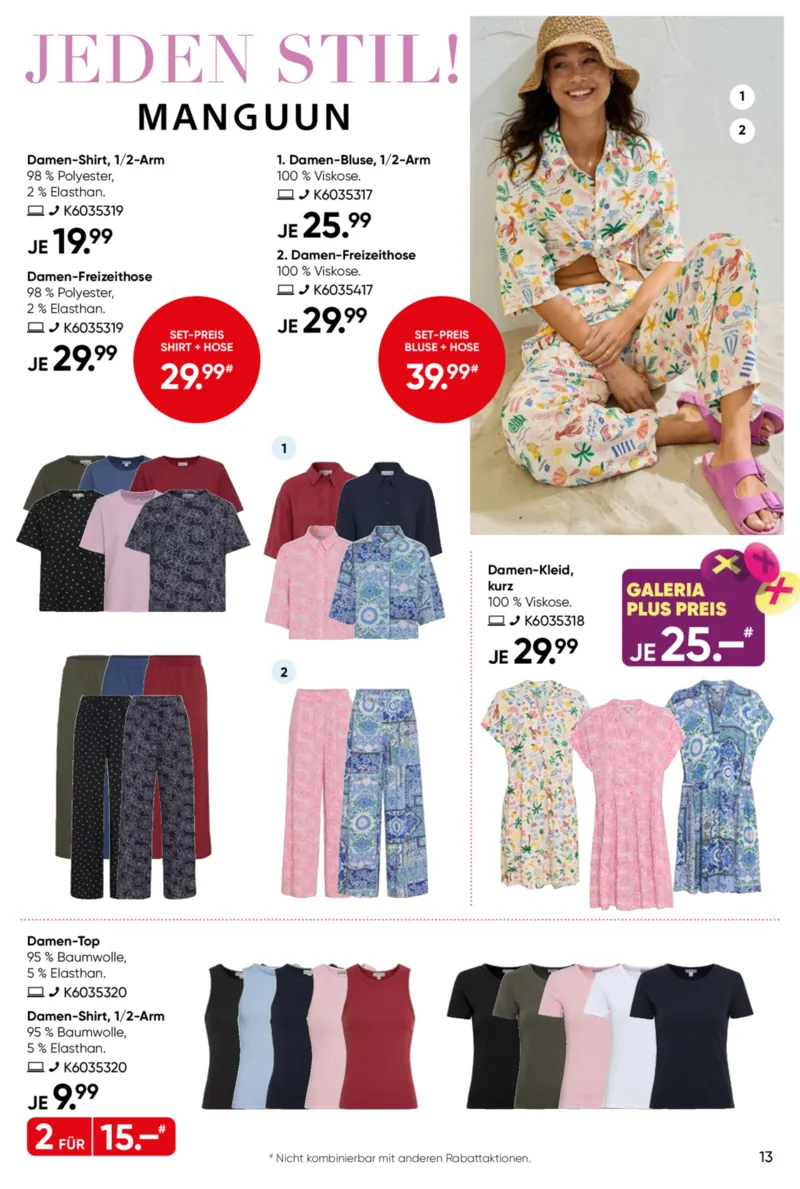 JEDEN STIL!
MANGUUN

Damen-Shirt, 1/2-Arm
98 % Polyester,
2 % Elasthan.
K6035319
JE 19.99

Damen-Freizeithose
98 % Polyester,
2 % Elasthan.
K6035319
JE 29.99

SET-PREIS SHIRT + HOSE 29.99#

1. Damen-Bluse, 1/2-Arm
100 % Viskose.
K6035317
JE 25.99

2. Damen-Freizeithose
100 % Viskose.
K6035417
JE 29.99

SET-PREIS BLUSE + HOSE 39.99#

1
2

1

2

Damen-Kleid, kurz
100 % Viskose.
K6035318
JE 29.99

GALERIA PLUS PREIS
JE 25.–#

Damen-Top
95 % Baumwolle,
5 % Elasthan.
K6035320

Damen-Shirt, 1/2-Arm
95 % Baumwolle,
5 % Elasthan.
K6035320
JE 9.99

2 FÜR 15.–#

# Nicht kombinierbar mit anderen Rabattaktionen.

13